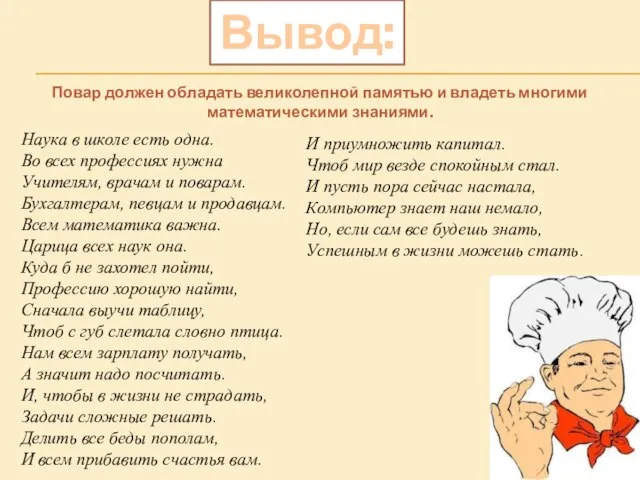 Вывод:

Повар должен обладать великолепной памятью и владеть многими математическими знаниями.

Наука в школе есть одна.
Во всех профессиях нужна
Учителям, врачам и поварам.
Бухгалтерам, певцам и продавцам.
Всем математика важна.
Царица всех наук она.
Куда б не захотел пойти,
Профессию хорошую найти,
Сначала выучи таблицу,
Чтоб с губ слетала словно птица.
Нам всем зарплату получать,
А значит надо посчитать.
И, чтобы в жизни не страдать,
Задачи сложные решать.
Делить все беды пополам,
И всем прибавить счастья вам.

И приумножить капитал.
Чтоб мир везде спокойным стал.
И пусть пора сейчас настала,
Компьютер знает наш немало,
Но, если сам все будешь знать,
Успешным в жизни можешь стать.